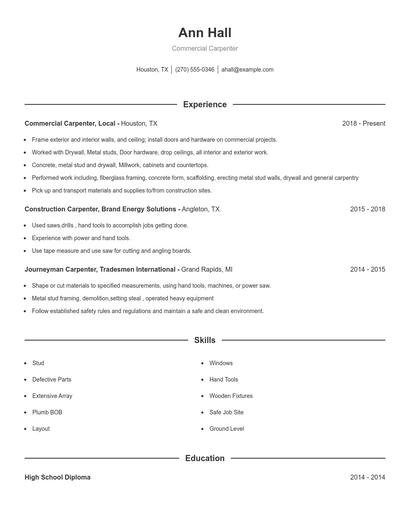 Ann Hall

Commercial Carpenter

Houston, TX | (270) 555-0346 | ahall@example.com

Experience

Commercial Carpenter, Local - Houston, TX 2018 - Present

- Frame exterior and interior walls, and ceiling; install doors and hardware on commercial projects.
- Worked with Drywall, Metal studs, Door hardware, drop ceilings, all interior and exterior work.
- Concrete, metal stud and drywall, Millwork, cabinets and countertops.
- Performed work including, fiberglass framing, concrete form, scaffolding, erecting metal stud walls, drywall and general carpentry
- Pick up and transport materials and supplies to/from construction sites.

Construction Carpenter, Brand Energy Solutions - Angleton, TX 2015 - 2018

- Used saws,drills , hand tools to accomplish jobs getting done.
- Experience with power and hand tools
- Use tape measure and use saw for cutting and angling boards.

Journeyman Carpenter, Tradesmen International - Grand Rapids, MI 2014 - 2015

- Shape or cut materials to specified measurements, using hand tools, machines, or power saw.
- Metal stud framing, demolition,setting steal , operated heavy equipment
- Follow established safety rules and regulations and maintain a safe and clean environment.

Skills

- Stud
- Defective Parts
- Extensive Array
- Plumb BOB
- Layout

- Windows
- Hand Tools
- Wooden Fixtures
- Safe Job Site
- Ground Level

Education

High School Diploma 2014 - 2014